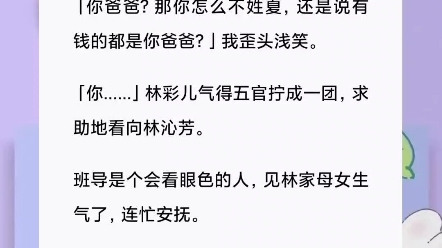 「你爸爸？那你怎么不姓夏，还是说有钱的都是你爸爸？」我歪头浅笑。

「你……」林彩儿气得五官拧成一团，求助地看向林沁芳。

班导是个会看眼色的人，见林家母女生气了，连忙安抚。